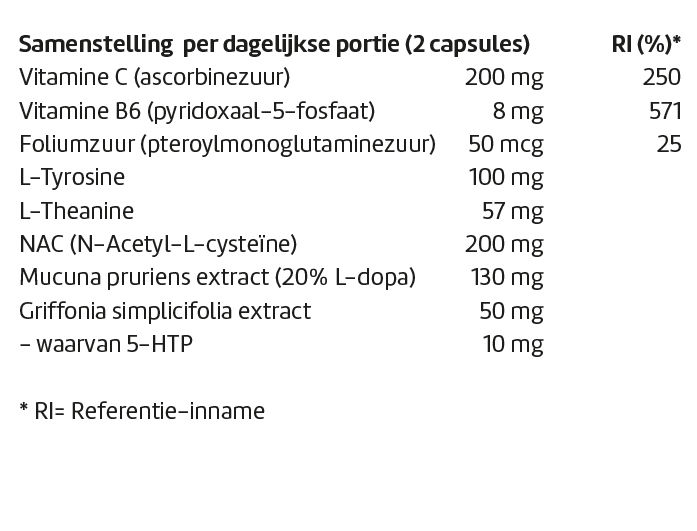 | Samenstelling per dagelijkse portie (2 capsules) | | RI (%)* |
|---|---|---|
| Vitamine C (ascorbinezuur) | 200 mg | 250 |
| Vitamine B6 (pyridoxaal-5-fosfaat) | 8 mg | 571 |
| Foliumzuur (pteroylmonoglutaminezuur) | 50 mcg | 25 |
| L-Tyrosine | 100 mg | |
| L-Theanine | 57 mg | |
| NAC (N-Acetyl-L-cysteïne) | 200 mg | |
| Mucuna pruriens extract (20% L-dopa) | 130 mg | |
| Griffonia simplicifolia extract | 50 mg | |
| - waarvan 5-HTP | 10 mg | |

* RI= Referentie-inname